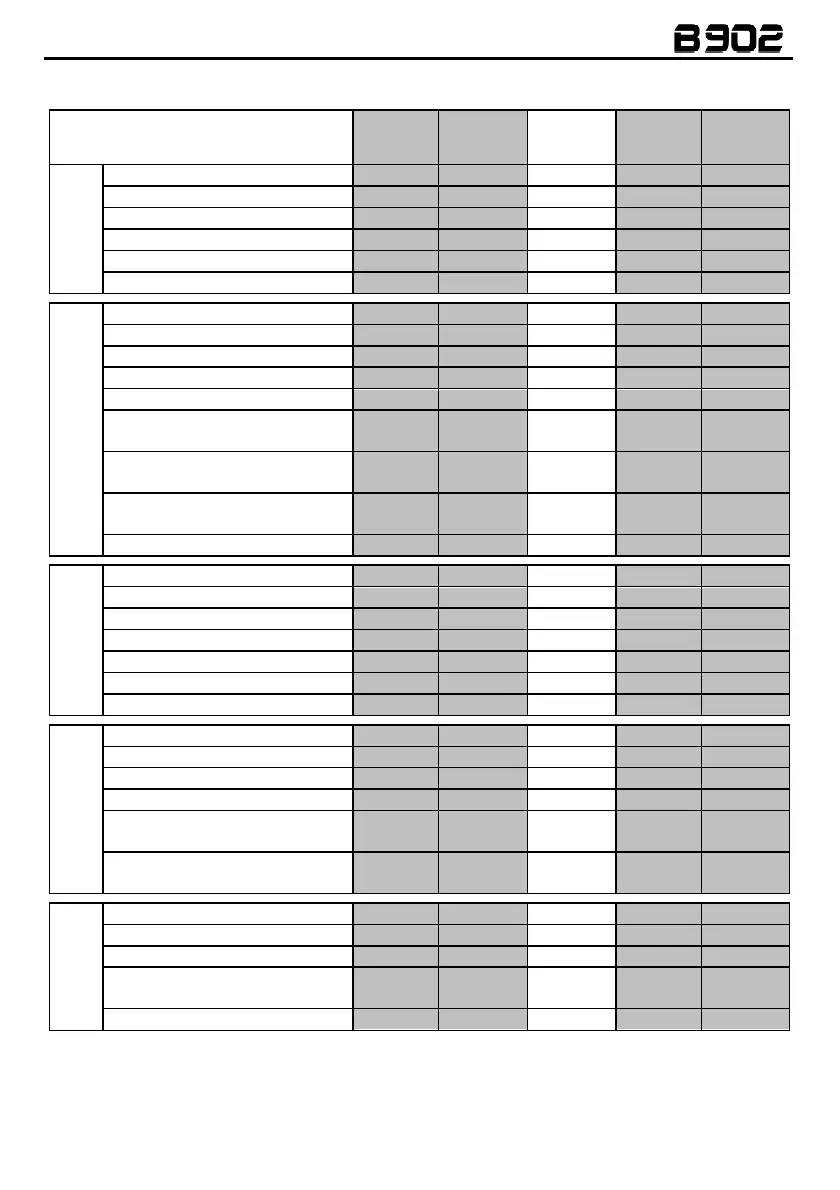 B902